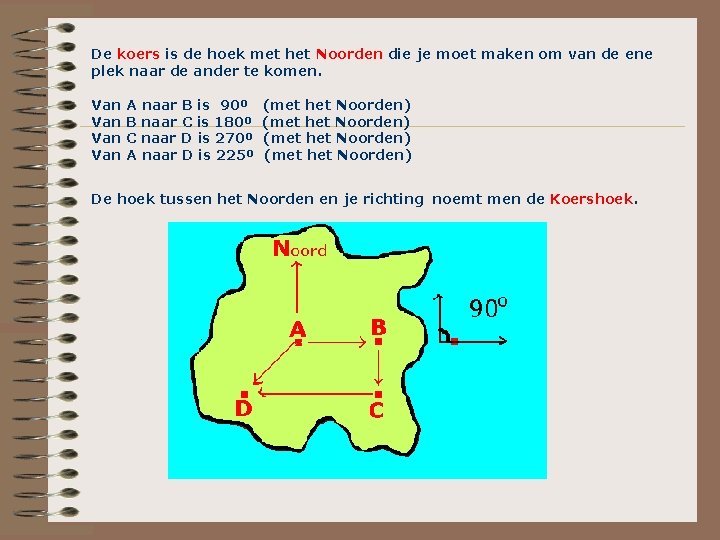 De koers is de hoek met het Noorden die je moet maken om van de ene plek naar de ander te komen.

Van A naar B is 90º (met het Noorden)
Van B naar C is 180º (met het Noorden)
Van C naar D is 270º (met het Noorden)
Van A naar D is 225º (met het Noorden)

De hoek tussen het Noorden en je richting noemt men de Koershoek.

Noord

A

B

D

C

90º